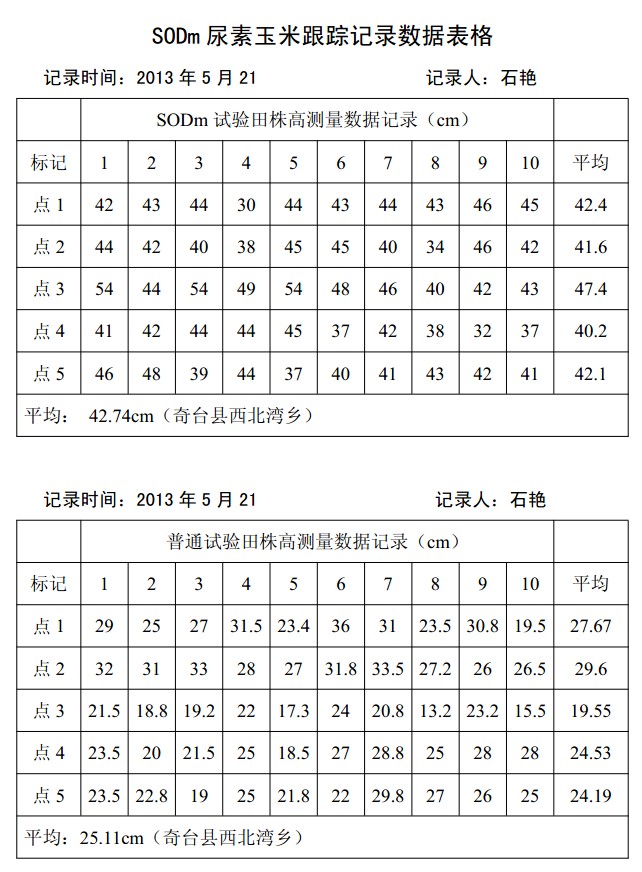 SODm 尿素玉米跟踪记录数据表格

记录时间：2013 年 5 月 21　　记录人：石艳

| | SODm 试验田株高测量数据记录（cm） | | | | | | | | | | |
|---|---|---|---|---|---|---|---|---|---|---|---|
| 标记 | 1 | 2 | 3 | 4 | 5 | 6 | 7 | 8 | 9 | 10 | 平均 |
| 点 1 | 42 | 43 | 44 | 30 | 44 | 43 | 44 | 43 | 46 | 45 | 42.4 |
| 点 2 | 44 | 42 | 40 | 38 | 45 | 45 | 40 | 34 | 46 | 42 | 41.6 |
| 点 3 | 54 | 44 | 54 | 49 | 54 | 48 | 46 | 40 | 42 | 43 | 47.4 |
| 点 4 | 41 | 42 | 44 | 44 | 45 | 37 | 42 | 38 | 32 | 37 | 40.2 |
| 点 5 | 46 | 48 | 39 | 44 | 37 | 40 | 41 | 43 | 42 | 41 | 42.1 |
| 平均： 42.74cm（奇台县西北湾乡） | | | | | | | | | | | |

记录时间：2013 年 5 月 21　　记录人：石艳

| | 普通试验田株高测量数据记录（cm） | | | | | | | | | | |
|---|---|---|---|---|---|---|---|---|---|---|---|
| 标记 | 1 | 2 | 3 | 4 | 5 | 6 | 7 | 8 | 9 | 10 | 平均 |
| 点 1 | 29 | 25 | 27 | 31.5 | 23.4 | 36 | 31 | 23.5 | 30.8 | 19.5 | 27.67 |
| 点 2 | 32 | 31 | 33 | 28 | 27 | 31.8 | 33.5 | 27.2 | 26 | 26.5 | 29.6 |
| 点 3 | 21.5 | 18.8 | 19.2 | 22 | 17.3 | 24 | 20.8 | 13.2 | 23.2 | 15.5 | 19.55 |
| 点 4 | 23.5 | 20 | 21.5 | 25 | 18.5 | 27 | 28.8 | 25 | 28 | 28 | 24.53 |
| 点 5 | 23.5 | 22.8 | 19 | 25 | 21.8 | 22 | 29.8 | 27 | 26 | 25 | 24.19 |
| 平均：25.11cm（奇台县西北湾乡） | | | | | | | | | | | |